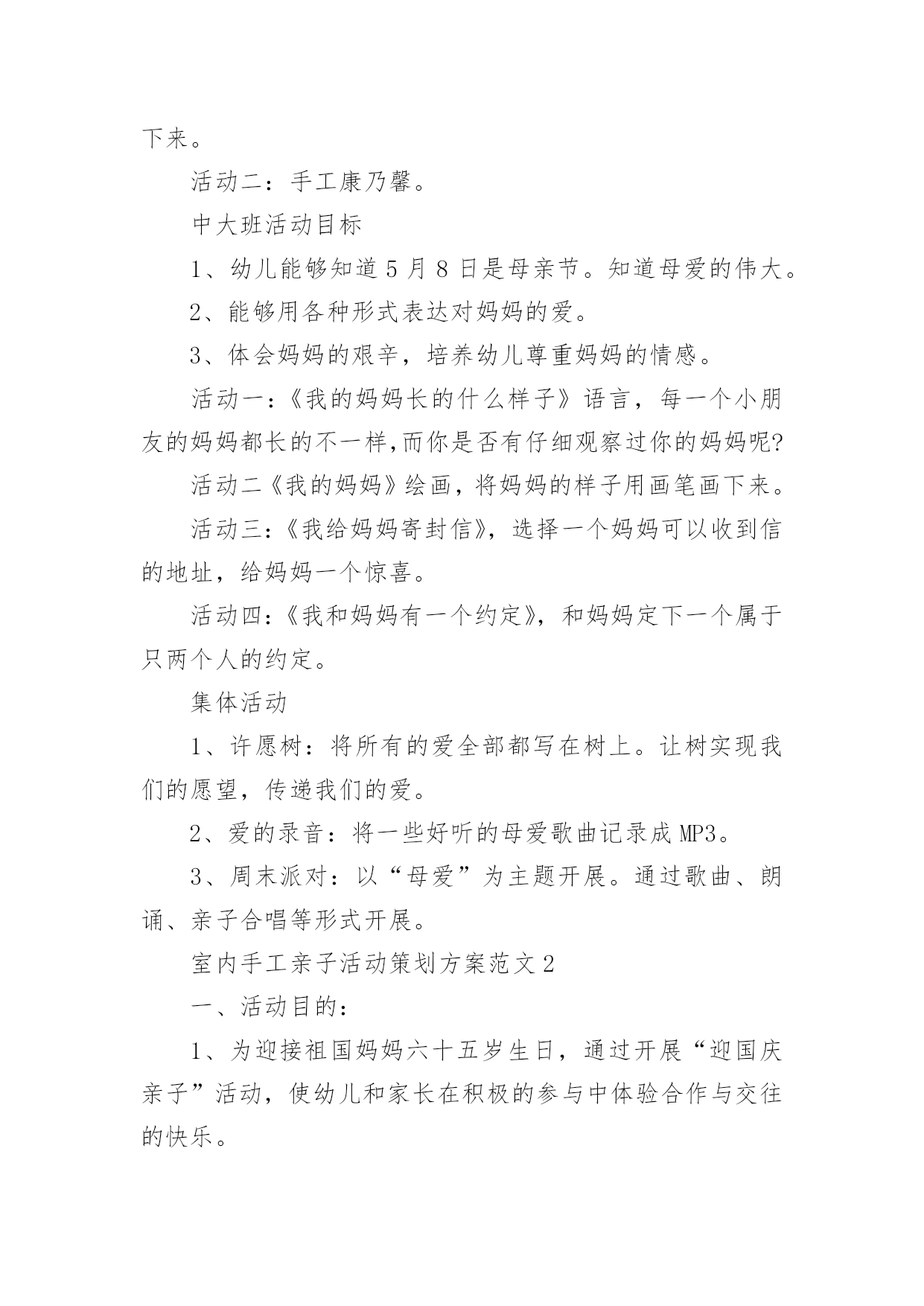 下来。

活动二：手工康乃馨。

中大班活动目标

1、幼儿能够知道 5 月 8 日是母亲节。知道母爱的伟大。

2、能够用各种形式表达对妈妈的爱。

3、体会妈妈的艰辛，培养幼儿尊重妈妈的情感。

活动一：《我的妈妈长的什么样子》语言，每一个小朋友的妈妈都长的不一样,而你是否有仔细观察过你的妈妈呢?

活动二《我的妈妈》绘画，将妈妈的样子用画笔画下来。

活动三：《我给妈妈寄封信》，选择一个妈妈可以收到信的地址，给妈妈一个惊喜。

活动四：《我和妈妈有一个约定》，和妈妈定下一个属于只两个人的约定。

集体活动

1、许愿树：将所有的爱全部都写在树上。让树实现我们的愿望，传递我们的爱。

2、爱的录音：将一些好听的母爱歌曲记录成 MP3。

3、周末派对：以“母爱”为主题开展。通过歌曲、朗诵、亲子合唱等形式开展。

室内手工亲子活动策划方案范文 2

一、活动目的：

1、为迎接祖国妈妈六十五岁生日，通过开展“迎国庆亲子”活动，使幼儿和家长在积极的参与中体验合作与交往的快乐。